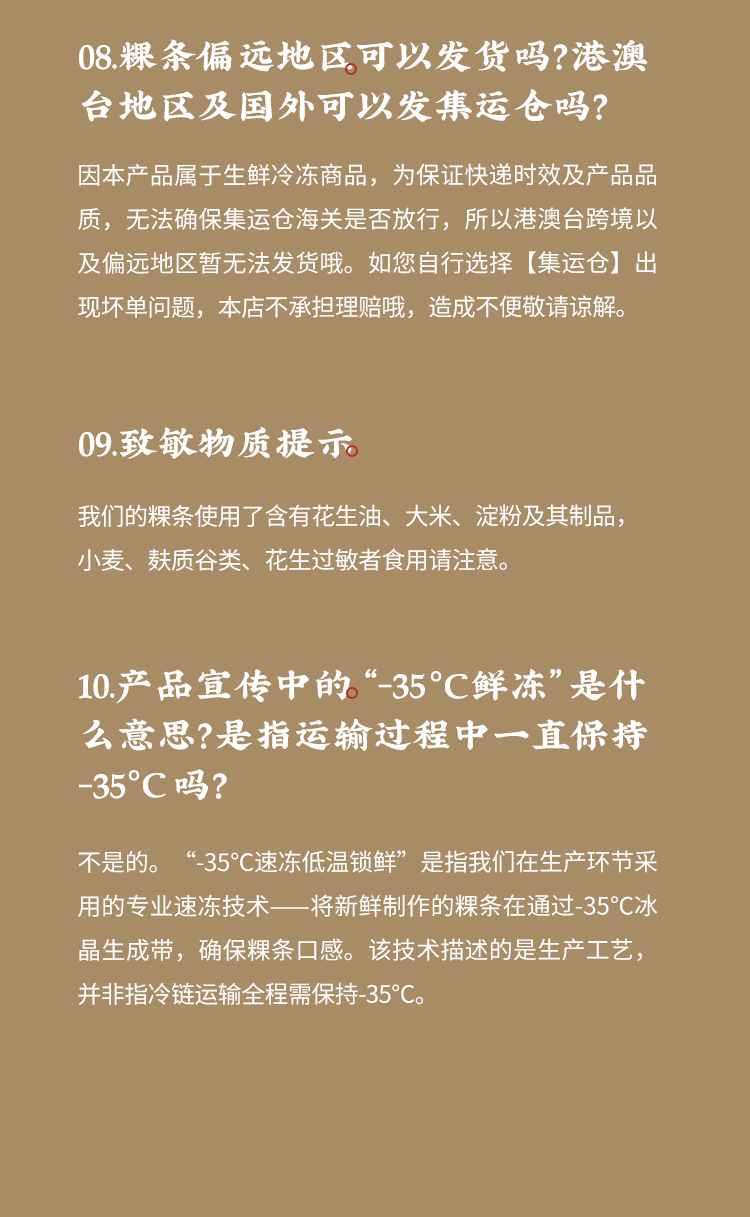 08.粿条偏远地区可以发货吗?港澳台地区及国外可以发集运仓吗?

因本产品属于生鲜冷冻商品，为保证快递时效及产品品质，无法确保集运仓海关是否放行，所以港澳台跨境以及偏远地区暂无法发货哦。如您自行选择【集运仓】出现坏单问题，本店不承担理赔哦，造成不便敬请谅解。

09.致敏物质提示

我们的粿条使用了含有花生油、大米、淀粉及其制品，小麦、麸质谷类、花生过敏者食用请注意。

10.产品宣传中的“-35°C鲜冻”是什么意思?是指运输过程中一直保持-35°C吗?

不是的。“-35°C速冻低温锁鲜”是指我们在生产环节采用的专业速冻技术——将新鲜制作的粿条在通过-35°C冰晶生成带，确保粿条口感。该技术描述的是生产工艺，并非指冷链运输全程需保持-35°C。